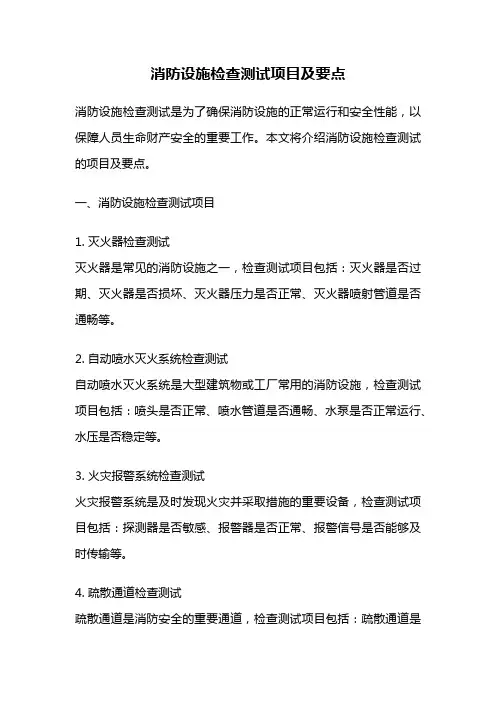 消防设施检查测试项目及要点

消防设施检查测试是为了确保消防设施的正常运行和安全性能，以保障人员生命财产安全的重要工作。本文将介绍消防设施检查测试的项目及要点。

一、消防设施检查测试项目

1. 灭火器检查测试
灭火器是常见的消防设施之一，检查测试项目包括：灭火器是否过期、灭火器是否损坏、灭火器压力是否正常、灭火器喷射管道是否通畅等。

2. 自动喷水灭火系统检查测试
自动喷水灭火系统是大型建筑物或工厂常用的消防设施，检查测试项目包括：喷头是否正常、喷水管道是否通畅、水泵是否正常运行、水压是否稳定等。

3. 火灾报警系统检查测试
火灾报警系统是及时发现火灾并采取措施的重要设备，检查测试项目包括：探测器是否敏感、报警器是否正常、报警信号是否能够及时传输等。

4. 疏散通道检查测试
疏散通道是消防安全的重要通道，检查测试项目包括：疏散通道是